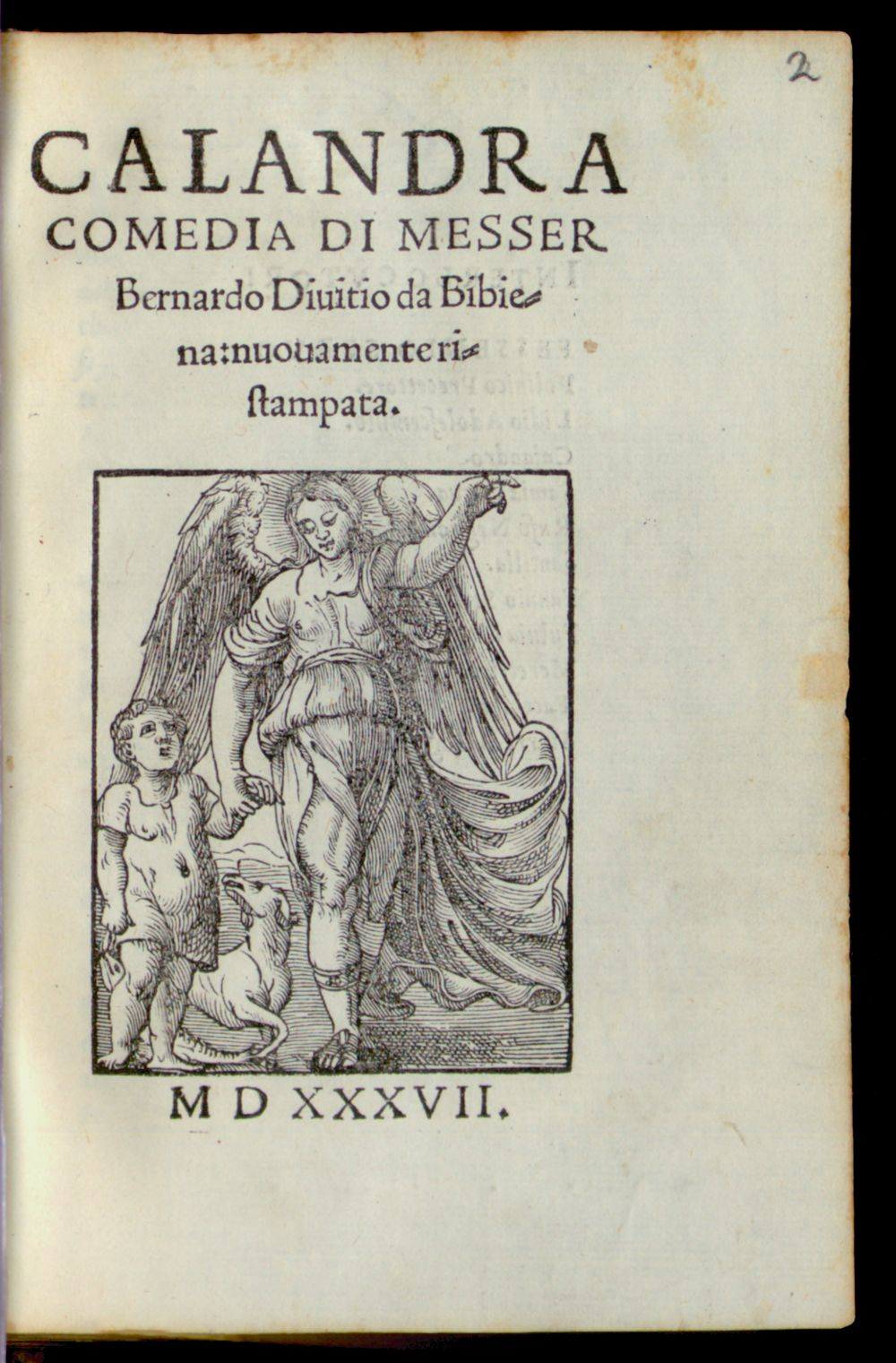 2

CALANDRA COMEDIA DI MESSER Bernardo Diuitio da Bibiena: nuouamente ristampata.

M D XXXVII.